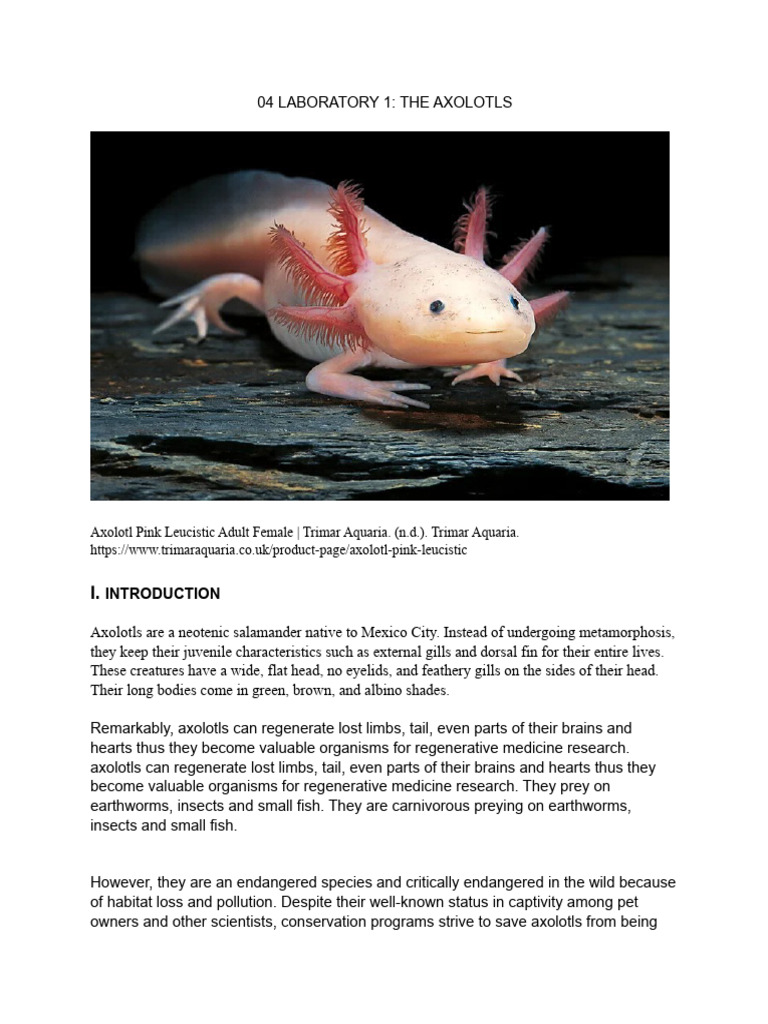 04 LABORATORY 1: THE AXOLOTLS

Axolotl Pink Leucistic Adult Female | Trimar Aquaria. (n.d.). Trimar Aquaria. https://www.trimaraquaria.co.uk/product-page/axolotl-pink-leucistic

I. INTRODUCTION

Axolotls are a neotenic salamander native to Mexico City. Instead of undergoing metamorphosis, they keep their juvenile characteristics such as external gills and dorsal fin for their entire lives. These creatures have a wide, flat head, no eyelids, and feathery gills on the sides of their head. Their long bodies come in green, brown, and albino shades.

Remarkably, axolotls can regenerate lost limbs, tail, even parts of their brains and hearts thus they become valuable organisms for regenerative medicine research. axolotls can regenerate lost limbs, tail, even parts of their brains and hearts thus they become valuable organisms for regenerative medicine research. They prey on earthworms, insects and small fish. They are carnivorous preying on earthworms, insects and small fish.

However, they are an endangered species and critically endangered in the wild because of habitat loss and pollution. Despite their well-known status in captivity among pet owners and other scientists, conservation programs strive to save axolotls from being